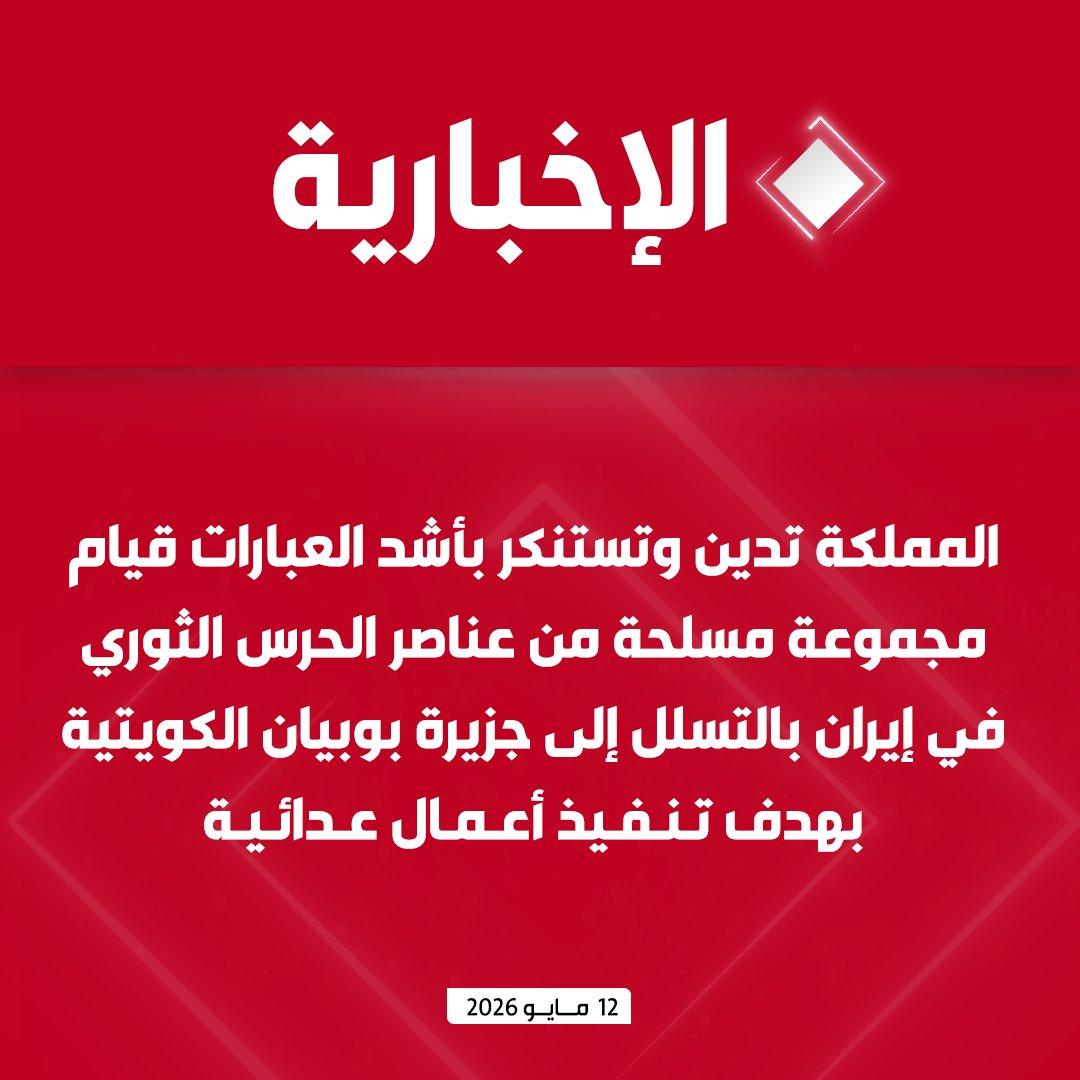 الإخبارية

المملكة تدين وتستنكر بأشد العبارات قيام مجموعة مسلحة من عناصر الحرس الثوري في إيران بالتسلل إلى جزيرة بوبيان الكويتية بهدف تنفيذ أعمال عدائية

12 مايو 2026